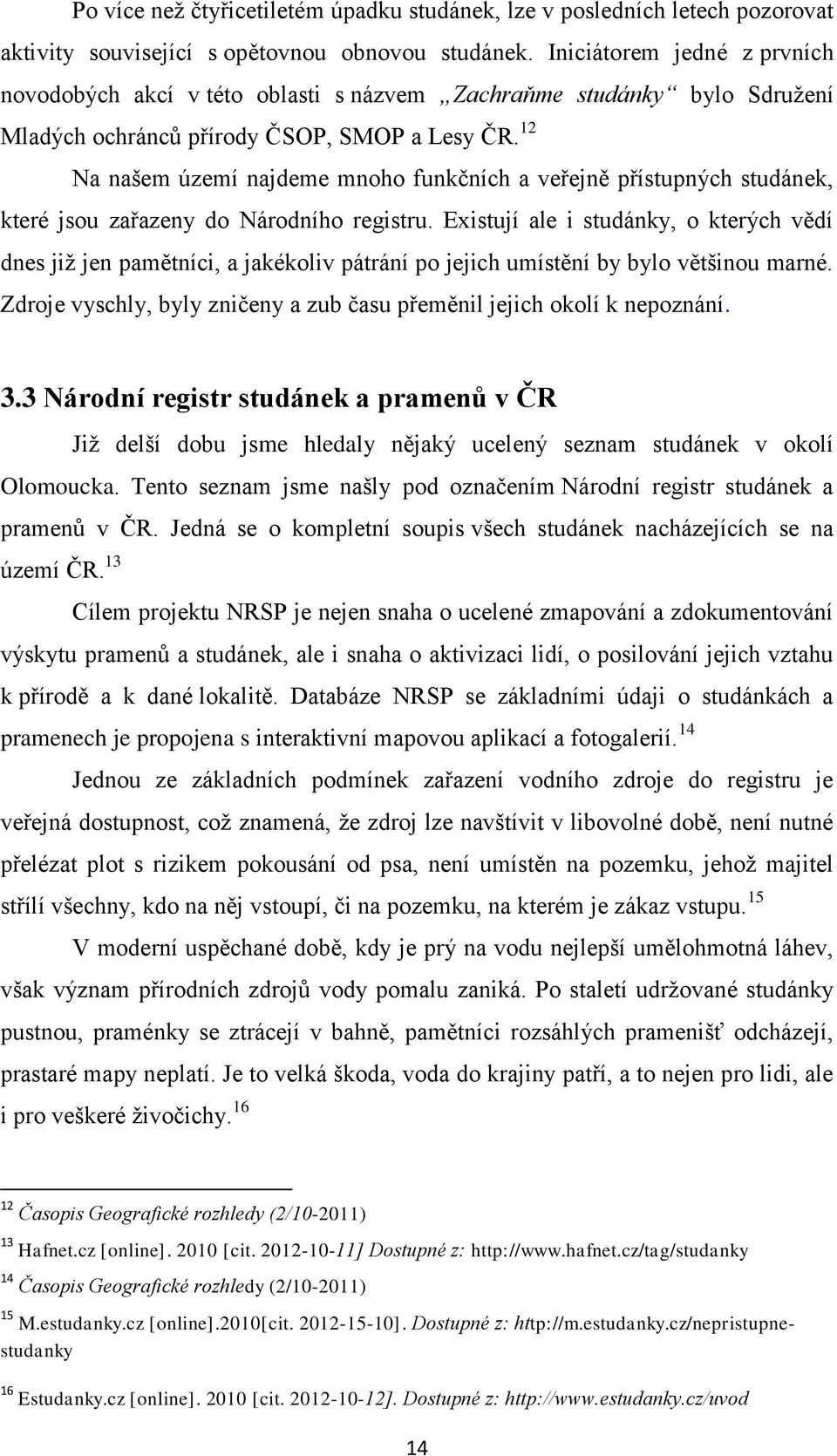 Po více než čtyřicetiletém úpadku studánek, lze v posledních letech pozorovat aktivity související s opětovnou obnovou studánek. Iniciátorem jedné z prvních novodobých akcí v této oblasti s názvem „Zachraňme studánky“ bylo Sdružení Mladých ochránců přírody ČSOP, SMOP a Lesy ČR.$^{12}$

Na našem území najdeme mnoho funkčních a veřejně přístupných studánek, které jsou zařazeny do Národního registru. Existují ale i studánky, o kterých vědí dnes již jen pamětníci, a jakékoliv pátrání po jejich umístění by bylo většinou marné. Zdroje vyschly, byly zničeny a zub času přeměnil jejich okolí k nepoznání.

3.3 Národní registr studánek a pramenů v ČR

Již delší dobu jsme hledaly nějaký ucelený seznam studánek v okolí Olomoucka. Tento seznam jsme našly pod označením Národní registr studánek a pramenů v ČR. Jedná se o kompletní soupis všech studánek nacházejících se na území ČR.$^{13}$

Cílem projektu NRSP je nejen snaha o ucelené zmapování a zdokumentování výskytu pramenů a studánek, ale i snaha o aktivizaci lidí, o posilování jejich vztahu k přírodě a k dané lokalitě. Databáze NRSP se základními údaji o studánkách a pramenech je propojena s interaktivní mapovou aplikací a fotogalerií.$^{14}$

Jednou ze základních podmínek zařazení vodního zdroje do registru je veřejná dostupnost, což znamená, že zdroj lze navštívit v libovolné době, není nutné přelézat plot s rizikem pokousání od psa, není umístěn na pozemku, jehož majitel střílí všechny, kdo na něj vstoupí, či na pozemku, na kterém je zákaz vstupu.$^{15}$

V moderní uspěchané době, kdy je prý na vodu nejlepší umělohmotná láhev, však význam přírodních zdrojů vody pomalu zaniká. Po staletí udržované studánky pustnou, praménky se ztrácejí v bahně, pamětníci rozsáhlých pramenišť odcházejí, prastaré mapy neplatí. Je to velká škoda, voda do krajiny patří, a to nejen pro lidi, ale i pro veškeré živočichy.$^{16}$

$^{12}$ Časopis Geografické rozhledy (2/10-2011)

$^{13}$ Hafnet.cz [online]. 2010 [cit. 2012-10-11] Dostupné z: http://www.hafnet.cz/tag/studanky

$^{14}$ Časopis Geografické rozhledy (2/10-2011)

$^{15}$ M.estudanky.cz [online].2010[cit. 2012-15-10]. Dostupné z: http://m.estudanky.cz/nepristupne-studanky

$^{16}$ Estudanky.cz [online]. 2010 [cit. 2012-10-12]. Dostupné z: http://www.estudanky.cz/uvod

14